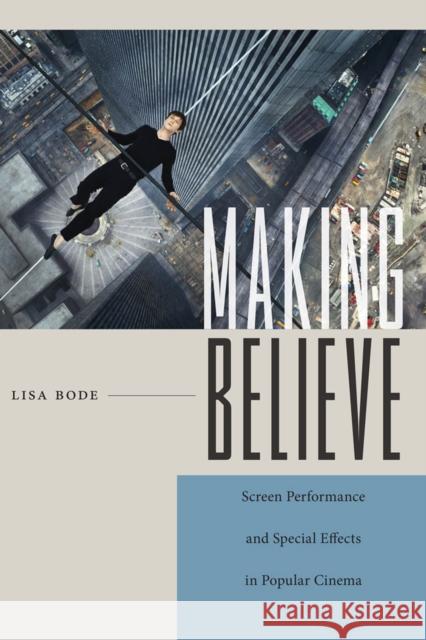 MAKING BELIEVE

LISA BODE

Screen Performance and Special Effects in Popular Cinema